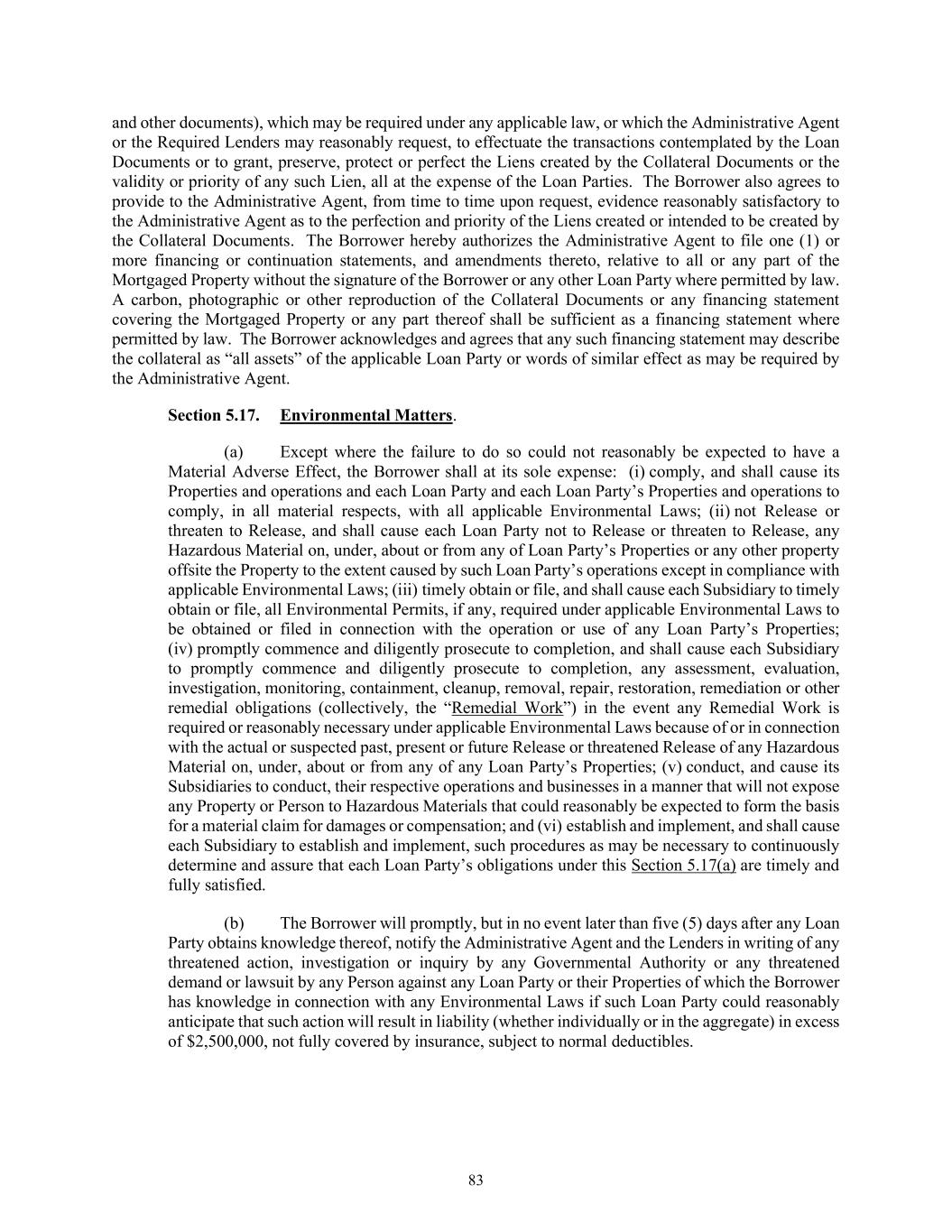 and other documents), which may be required under any applicable law, or which the Administrative Agent or the Required Lenders may reasonably request, to effectuate the transactions contemplated by the Loan Documents or to grant, preserve, protect or perfect the Liens created by the Collateral Documents or the validity or priority of any such Lien, all at the expense of the Loan Parties. The Borrower also agrees to provide to the Administrative Agent, from time to time upon request, evidence reasonably satisfactory to the Administrative Agent as to the perfection and priority of the Liens created or intended to be created by the Collateral Documents. The Borrower hereby authorizes the Administrative Agent to file one (1) or more financing or continuation statements, and amendments thereto, relative to all or any part of the Mortgaged Property without the signature of the Borrower or any other Loan Party where permitted by law. A carbon, photographic or other reproduction of the Collateral Documents or any financing statement covering the Mortgaged Property or any part thereof shall be sufficient as a financing statement where permitted by law. The Borrower acknowledges and agrees that any such financing statement may describe the collateral as “all assets” of the applicable Loan Party or words of similar effect as may be required by the Administrative Agent.

Section 5.17. Environmental Matters.

(a) Except where the failure to do so could not reasonably be expected to have a Material Adverse Effect, the Borrower shall at its sole expense: (i) comply, and shall cause its Properties and operations and each Loan Party and each Loan Party’s Properties and operations to comply, in all material respects, with all applicable Environmental Laws; (ii) not Release or threaten to Release, and shall cause each Loan Party not to Release or threaten to Release, any Hazardous Material on, under, about or from any of Loan Party’s Properties or any other property offsite the Property to the extent caused by such Loan Party’s operations except in compliance with applicable Environmental Laws; (iii) timely obtain or file, and shall cause each Subsidiary to timely obtain or file, all Environmental Permits, if any, required under applicable Environmental Laws to be obtained or filed in connection with the operation or use of any Loan Party’s Properties; (iv) promptly commence and diligently prosecute to completion, and shall cause each Subsidiary to promptly commence and diligently prosecute to completion, any assessment, evaluation, investigation, monitoring, containment, cleanup, removal, repair, restoration, remediation or other remedial obligations (collectively, the “Remedial Work”) in the event any Remedial Work is required or reasonably necessary under applicable Environmental Laws because of or in connection with the actual or suspected past, present or future Release or threatened Release of any Hazardous Material on, under, about or from any of any Loan Party’s Properties; (v) conduct, and cause its Subsidiaries to conduct, their respective operations and businesses in a manner that will not expose any Property or Person to Hazardous Materials that could reasonably be expected to form the basis for a material claim for damages or compensation; and (vi) establish and implement, and shall cause each Subsidiary to establish and implement, such procedures as may be necessary to continuously determine and assure that each Loan Party’s obligations under this Section 5.17(a) are timely and fully satisfied.

(b) The Borrower will promptly, but in no event later than five (5) days after any Loan Party obtains knowledge thereof, notify the Administrative Agent and the Lenders in writing of any threatened action, investigation or inquiry by any Governmental Authority or any threatened demand or lawsuit by any Person against any Loan Party or their Properties of which the Borrower has knowledge in connection with any Environmental Laws if such Loan Party could reasonably anticipate that such action will result in liability (whether individually or in the aggregate) in excess of $2,500,000, not fully covered by insurance, subject to normal deductibles.

83